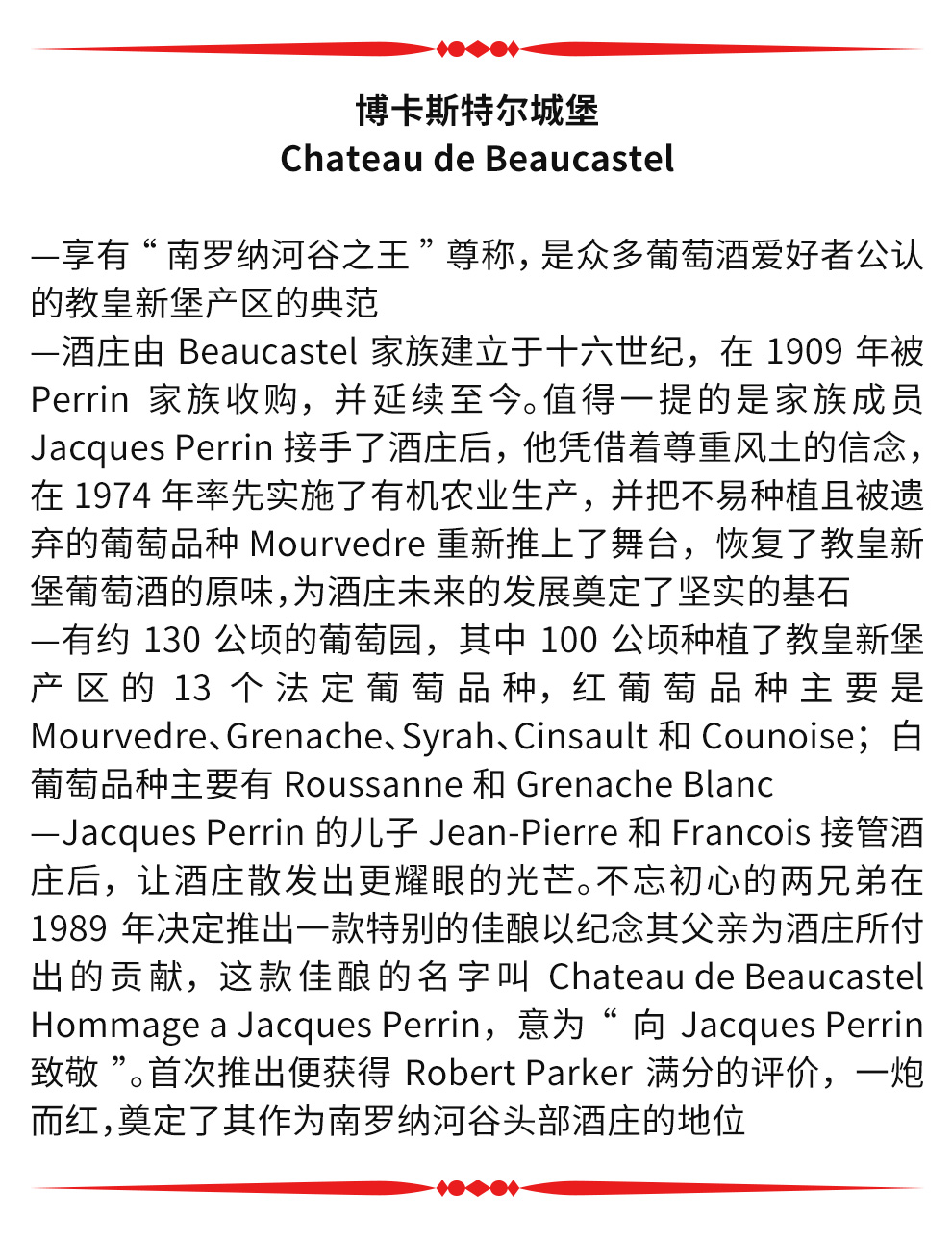 博卡斯特尔城堡
Chateau de Beaucastel

—享有“南罗纳河谷之王”尊称，是众多葡萄酒爱好者公认的教皇新堡产区的典范
—酒庄由 Beaucastel 家族建立于十六世纪，在 1909 年被 Perrin 家族收购，并延续至今。值得一提的是家族成员 Jacques Perrin 接手了酒庄后，他凭借着尊重风土的信念，在 1974 年率先实施了有机农业生产，并把不易种植且被遗弃的葡萄品种 Mourvedre 重新推上了舞台，恢复了教皇新堡葡萄酒的原味，为酒庄未来的发展奠定了坚实的基石
—有约 130 公顷的葡萄园，其中 100 公顷种植了教皇新堡产区的 13 个法定葡萄品种，红葡萄品种主要是 Mourvedre、Grenache、Syrah、Cinsault 和 Counoise；白葡萄品种主要有 Roussanne 和 Grenache Blanc
—Jacques Perrin 的儿子 Jean-Pierre 和 Francois 接管酒庄后，让酒庄散发出更耀眼的光芒。不忘初心的两兄弟在 1989 年决定推出一款特别的佳酿以纪念其父亲为酒庄所付出的贡献，这款佳酿的名字叫 Chateau de Beaucastel Hommage a Jacques Perrin，意为“向 Jacques Perrin 致敬”。首次推出便获得 Robert Parker 满分的评价，一炮而红，奠定了其作为南罗纳河谷头部酒庄的地位